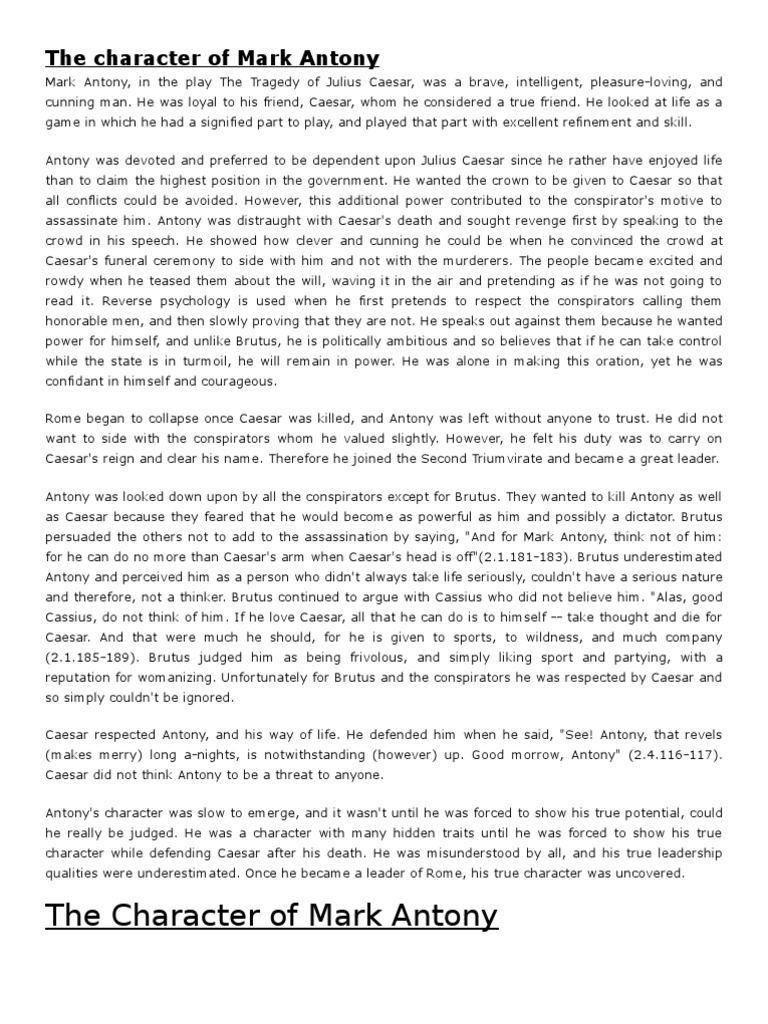 The character of Mark Antony

Mark Antony, in the play The Tragedy of Julius Caesar, was a brave, intelligent, pleasure-loving, and cunning man. He was loyal to his friend, Caesar, whom he considered a true friend. He looked at life as a game in which he had a signified part to play, and played that part with excellent refinement and skill.

Antony was devoted and preferred to be dependent upon Julius Caesar since he rather have enjoyed life than to claim the highest position in the government. He wanted the crown to be given to Caesar so that all conflicts could be avoided. However, this additional power contributed to the conspirator's motive to assassinate him. Antony was distraught with Caesar's death and sought revenge first by speaking to the crowd in his speech. He showed how clever and cunning he could be when he convinced the crowd at Caesar's funeral ceremony to side with him and not with the murderers. The people became excited and rowdy when he teased them about the will, waving it in the air and pretending as if he was not going to read it. Reverse psychology is used when he first pretends to respect the conspirators calling them honorable men, and then slowly proving that they are not. He speaks out against them because he wanted power for himself, and unlike Brutus, he is politically ambitious and so believes that if he can take control while the state is in turmoil, he will remain in power. He was alone in making this oration, yet he was confidant in himself and courageous.

Rome began to collapse once Caesar was killed, and Antony was left without anyone to trust. He did not want to side with the conspirators whom he valued slightly. However, he felt his duty was to carry on Caesar's reign and clear his name. Therefore he joined the Second Triumvirate and became a great leader.

Antony was looked down upon by all the conspirators except for Brutus. They wanted to kill Antony as well as Caesar because they feared that he would become as powerful as him and possibly a dictator. Brutus persuaded the others not to add to the assassination by saying, "And for Mark Antony, think not of him: for he can do no more than Caesar's arm when Caesar's head is off"(2.1.181-183). Brutus underestimated Antony and perceived him as a person who didn't always take life seriously, couldn't have a serious nature and therefore, not a thinker. Brutus continued to argue with Cassius who did not believe him. "Alas, good Cassius, do not think of him. If he love Caesar, all that he can do is to himself -- take thought and die for Caesar. And that were much he should, for he is given to sports, to wildness, and much company (2.1.185-189). Brutus judged him as being frivolous, and simply liking sport and partying, with a reputation for womanizing. Unfortunately for Brutus and the conspirators he was respected by Caesar and so simply couldn't be ignored.

Caesar respected Antony, and his way of life. He defended him when he said, "See! Antony, that revels (makes merry) long a-nights, is notwithstanding (however) up. Good morrow, Antony" (2.4.116-117). Caesar did not think Antony to be a threat to anyone.

Antony's character was slow to emerge, and it wasn't until he was forced to show his true potential, could he really be judged. He was a character with many hidden traits until he was forced to show his true character while defending Caesar after his death. He was misunderstood by all, and his true leadership qualities were underestimated. Once he became a leader of Rome, his true character was uncovered.

The Character of Mark Antony